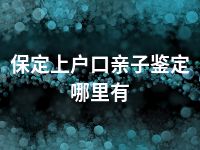 保定上户口亲子鉴定哪里有